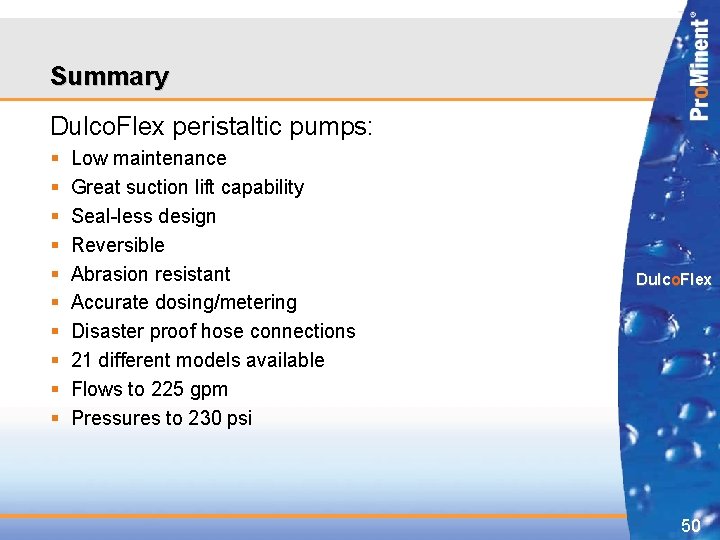 Summary

DulcoFlex peristaltic pumps:

- Low maintenance
- Great suction lift capability
- Seal-less design
- Reversible
- Abrasion resistant
- Accurate dosing/metering
- Disaster proof hose connections
- 21 different models available
- Flows to 225 gpm
- Pressures to 230 psi

ProMinent®

DulcoFlex

50